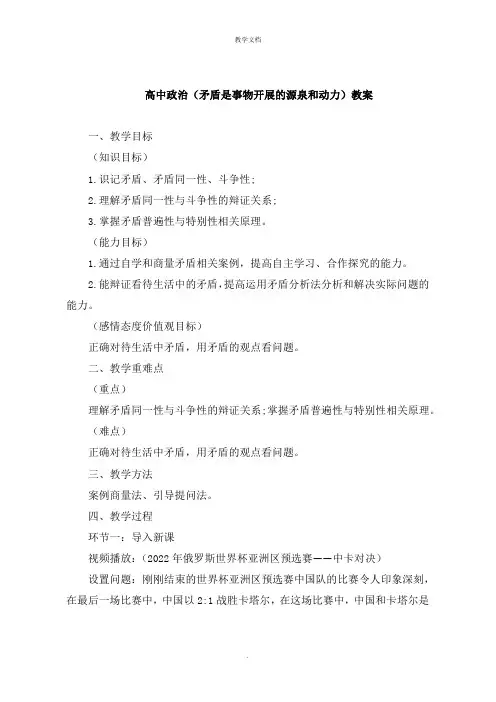 教学文档

高中政治（矛盾是事物开展的源泉和动力）教案

一、教学目标

（知识目标）

1.识记矛盾、矛盾同一性、斗争性；

2.理解矛盾同一性与斗争性的辩证关系；

3.掌握矛盾普遍性与特别性相关原理。

（能力目标）

1.通过自学和商量矛盾相关案例，提高自主学习、合作探究的能力。

2.能辩证看待生活中的矛盾，提高运用矛盾分析法分析和解决实际问题的能力。

（感情态度价值观目标）

正确对待生活中矛盾，用矛盾的观点看问题。

二、教学重难点

（重点）

理解矛盾同一性与斗争性的辩证关系;掌握矛盾普遍性与特别性相关原理。

（难点）

正确对待生活中矛盾，用矛盾的观点看问题。

三、教学方法

案例商量法、引导提问法。

四、教学过程

环节一：导入新课

视频播放：（2022年俄罗斯世界杯亚洲区预选赛——中卡对决）

设置问题：刚刚结束的世界杯亚洲区预选赛中国队的比赛令人印象深刻，在最后一场比赛中，中国以2:1战胜卡塔尔，在这场比赛中，中国和卡塔尔是

.